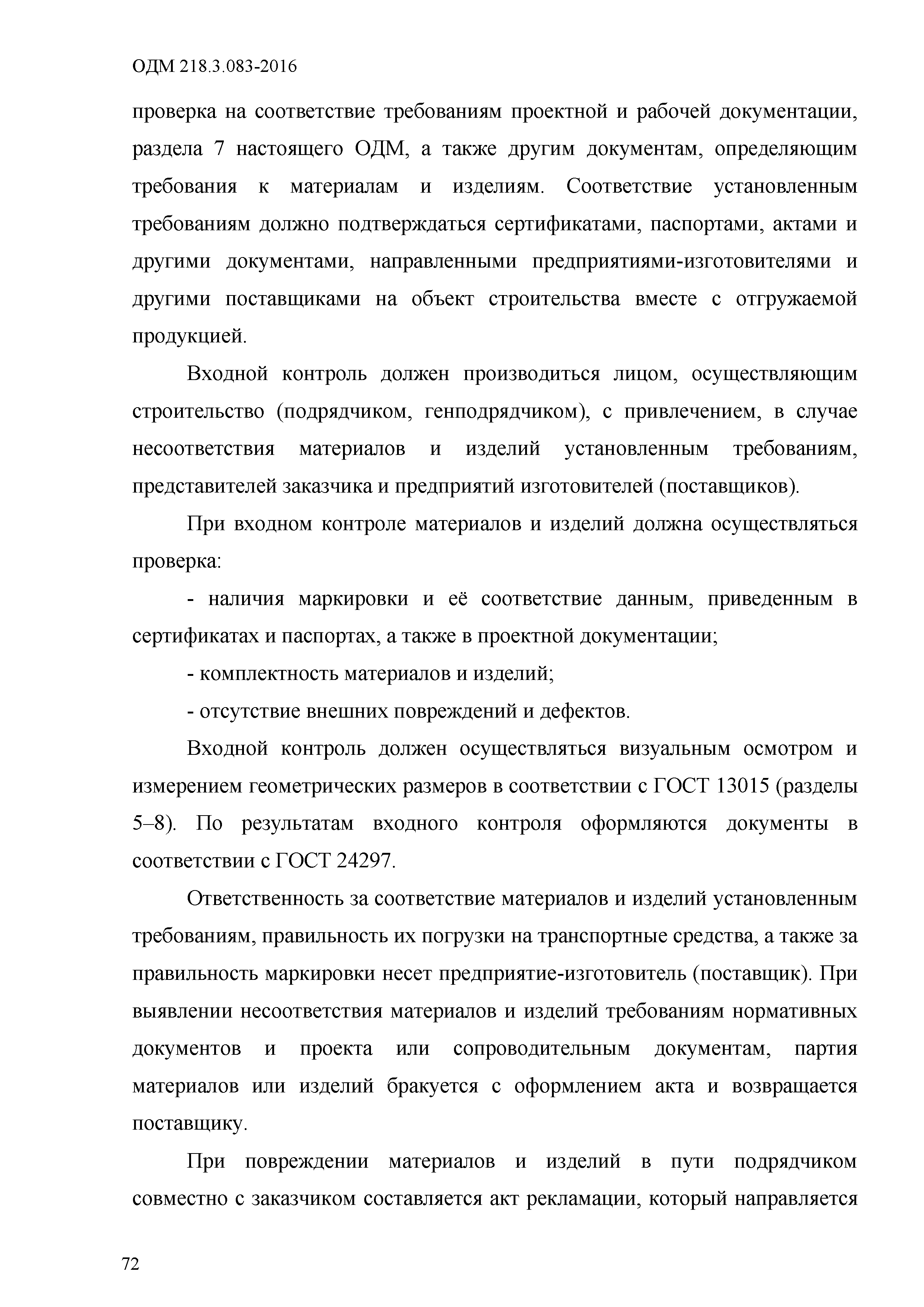 ОДМ 218.3.083-2016

проверка на соответствие требованиям проектной и рабочей документации, раздела 7 настоящего ОДМ, а также другим документам, определяющим требования к материалам и изделиям. Соответствие установленным требованиям должно подтверждаться сертификатами, паспортами, актами и другими документами, направленными предприятиями-изготовителями и другими поставщиками на объект строительства вместе с отгружаемой продукцией.

Входной контроль должен производиться лицом, осуществляющим строительство (подрядчиком, генподрядчиком), с привлечением, в случае несоответствия материалов и изделий установленным требованиям, представителей заказчика и предприятий изготовителей (поставщиков).

При входном контроле материалов и изделий должна осуществляться проверка:

- наличия маркировки и её соответствие данным, приведенным в сертификатах и паспортах, а также в проектной документации;

- комплектность материалов и изделий;

- отсутствие внешних повреждений и дефектов.

Входной контроль должен осуществляться визуальным осмотром и измерением геометрических размеров в соответствии с ГОСТ 13015 (разделы 5–8). По результатам входного контроля оформляются документы в соответствии с ГОСТ 24297.

Ответственность за соответствие материалов и изделий установленным требованиям, правильность их погрузки на транспортные средства, а также за правильность маркировки несет предприятие-изготовитель (поставщик). При выявлении несоответствия материалов и изделий требованиям нормативных документов и проекта или сопроводительным документам, партия материалов или изделий бракуется с оформлением акта и возвращается поставщику.

При повреждении материалов и изделий в пути подрядчиком совместно с заказчиком составляется акт рекламации, который направляется

72